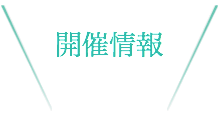 開催情報